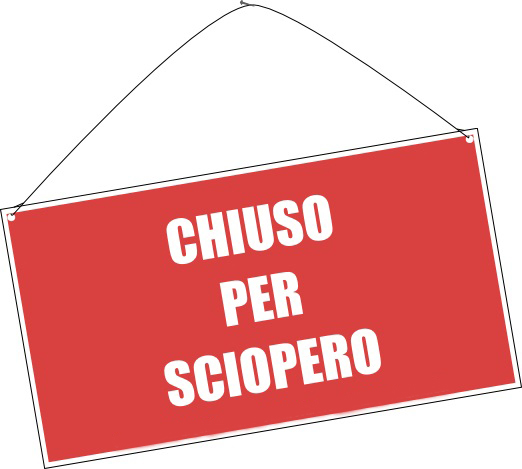 CHIUSO
PER
SCIOPERO